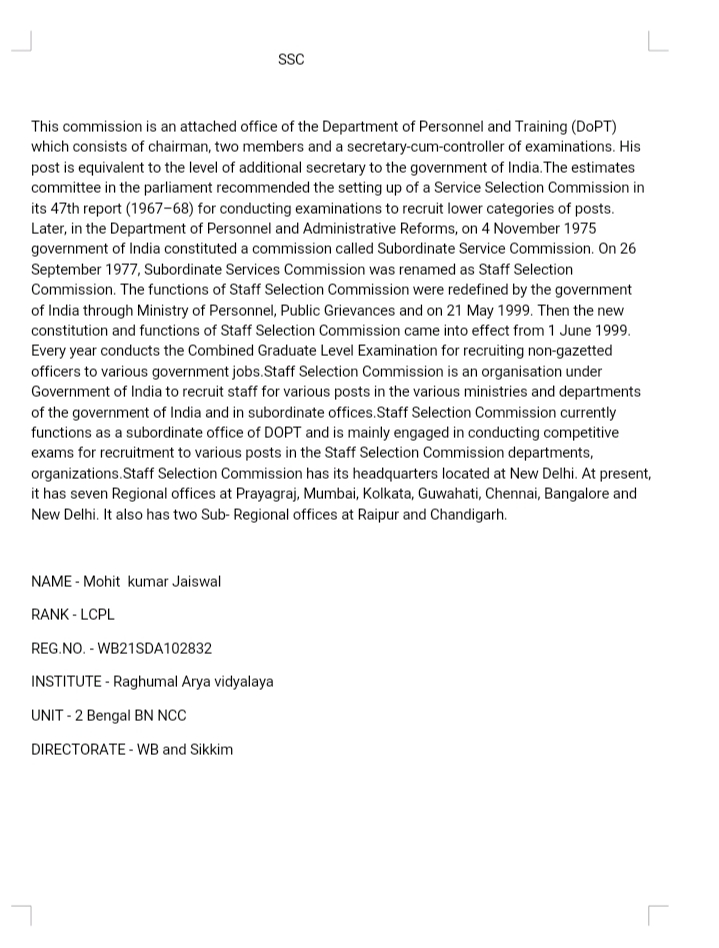 SSC

This commission is an attached office of the Department of Personnel and Training (DoPT) which consists of chairman, two members and a secretary-cum-controller of examinations. His post is equivalent to the level of additional secretary to the government of India.The estimates committee in the parliament recommended the setting up of a Service Selection Commission in its 47th report (1967–68) for conducting examinations to recruit lower categories of posts. Later, in the Department of Personnel and Administrative Reforms, on 4 November 1975 government of India constituted a commission called Subordinate Service Commission. On 26 September 1977, Subordinate Services Commission was renamed as Staff Selection Commission. The functions of Staff Selection Commission were redefined by the government of India through Ministry of Personnel, Public Grievances and on 21 May 1999. Then the new constitution and functions of Staff Selection Commission came into effect from 1 June 1999. Every year conducts the Combined Graduate Level Examination for recruiting non-gazetted officers to various government jobs.Staff Selection Commission is an organisation under Government of India to recruit staff for various posts in the various ministries and departments of the government of India and in subordinate offices.Staff Selection Commission currently functions as a subordinate office of DOPT and is mainly engaged in conducting competitive exams for recruitment to various posts in the Staff Selection Commission departments, organizations.Staff Selection Commission has its headquarters located at New Delhi. At present, it has seven Regional offices at Prayagraj, Mumbai, Kolkata, Guwahati, Chennai, Bangalore and New Delhi. It also has two Sub- Regional offices at Raipur and Chandigarh.

NAME - Mohit kumar Jaiswal

RANK - LCPL

REG.NO. - WB21SDA102832

INSTITUTE - Raghumal Arya vidyalaya

UNIT - 2 Bengal BN NCC

DIRECTORATE - WB and Sikkim